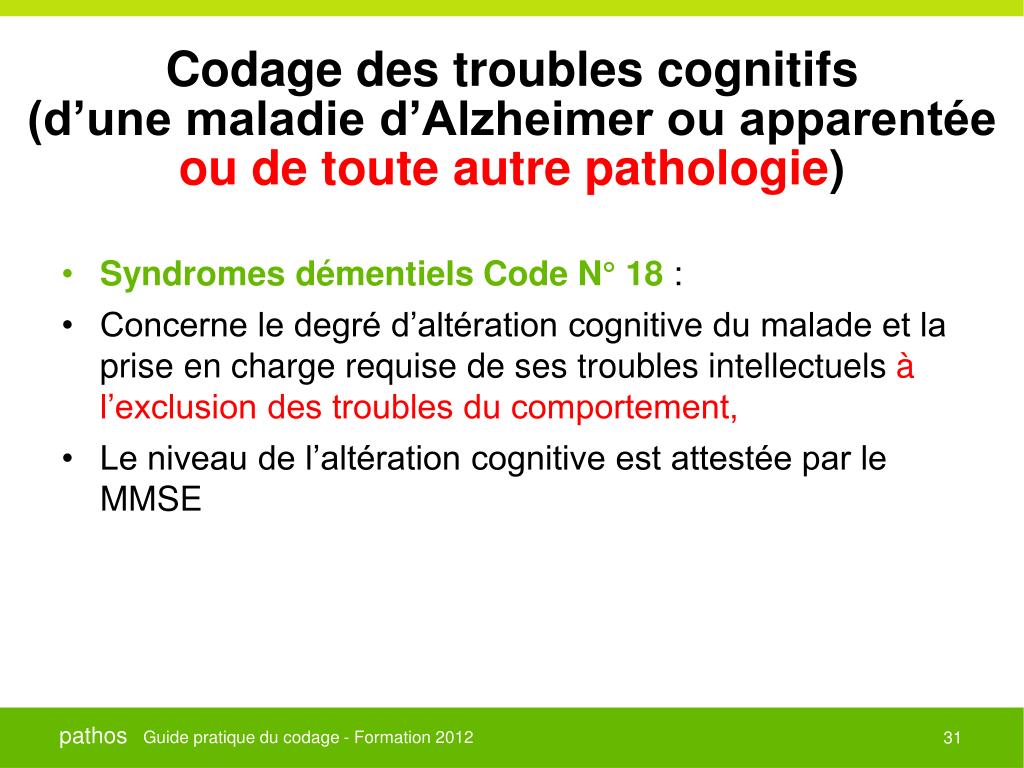 Codage des troubles cognitifs
(d’une maladie d’Alzheimer ou apparentée ou de toute autre pathologie)

• Syndromes démentiels Code N° 18 :
• Concerne le degré d’altération cognitive du malade et la prise en charge requise de ses troubles intellectuels à l’exclusion des troubles du comportement,
• Le niveau de l’altération cognitive est attestée par le MMSE

pathos Guide pratique du codage - Formation 2012 31